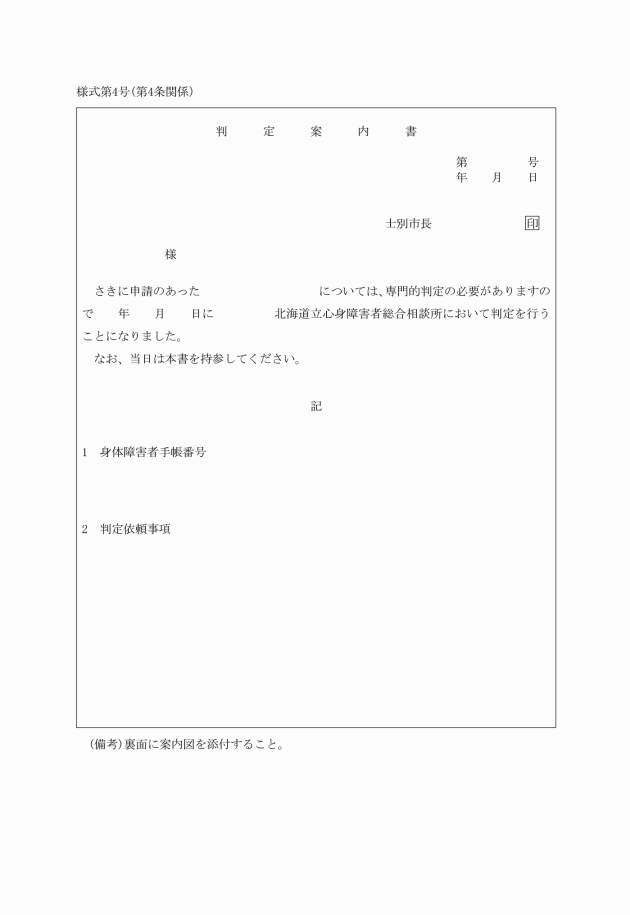 様式第4号(第4条関係)

判　定　案　内　書

第　　号
年　月　日

士別市長　　　　印

様

さきに申請のあった　　　　　については、専門的判定の必要がありますので　年　月　日に　　　北海道立心身障害者総合相談所において判定を行うことになりました。
なお、当日は本書を持参してください。

記

1　身体障害者手帳番号

2　判定依頼事項

(備考)裏面に案内図を添付すること。